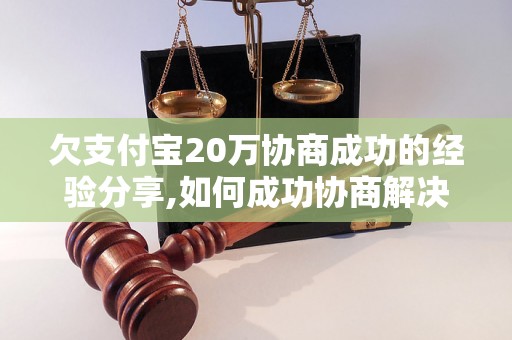 欠支付宝20万协商成功的经验分享,如何成功协商解决